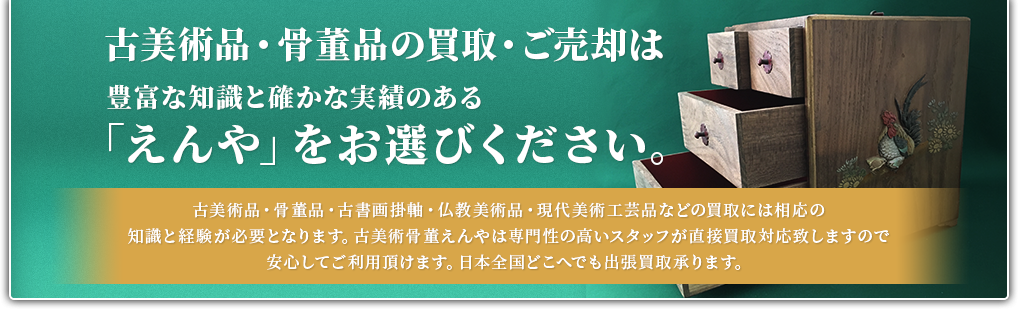 古美術品・骨董品の買取・ご売却は

豊富な知識と確かな実績のある

「えんや」をお選びください。

古美術品・骨董品・古書画掛軸・仏教美術品・現代美術工芸品などの買取には相応の知識と経験が必要となります。古美術骨董えんやは専門性の高いスタッフが直接買取対応致しますので安心してご利用頂けます。日本全国どこへでも出張買取承ります。